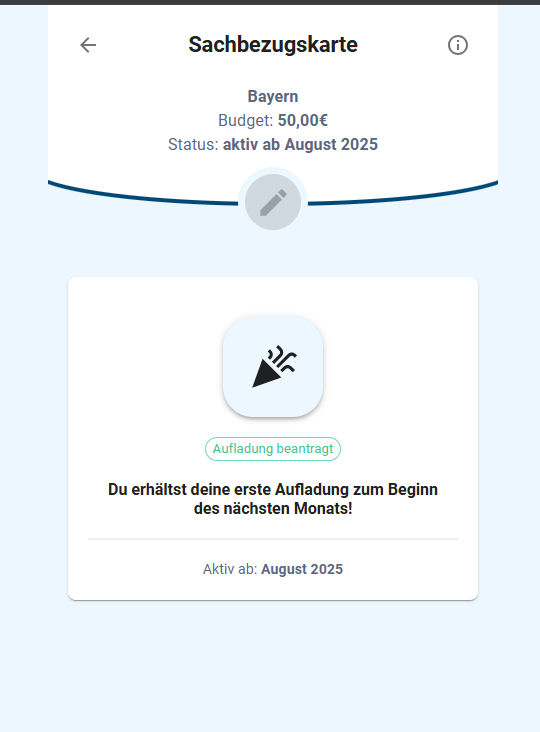 Sachbezugskarte

Bayern
Budget: 50,00€
Status: aktiv ab August 2025

Aufladung beantragt

Du erhältst deine erste Aufladung zum Beginn des nächsten Monats!

Aktiv ab: August 2025